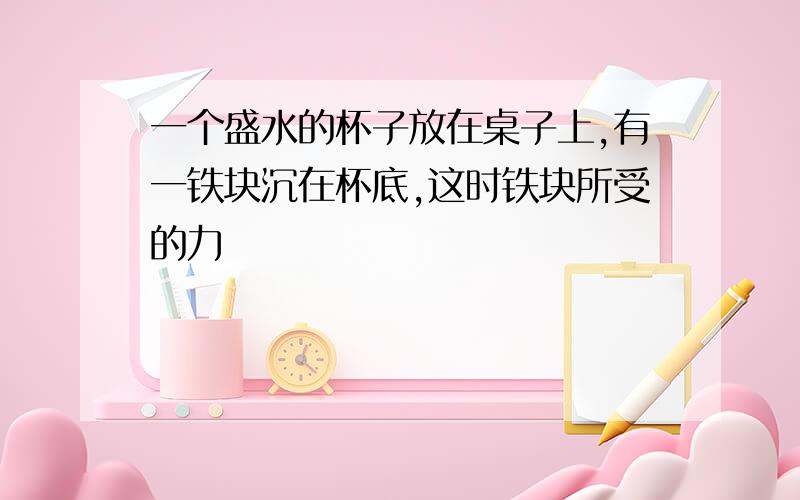 一个盛水的杯子放在桌子上,有一铁块沉在杯底,这时铁块所受的力